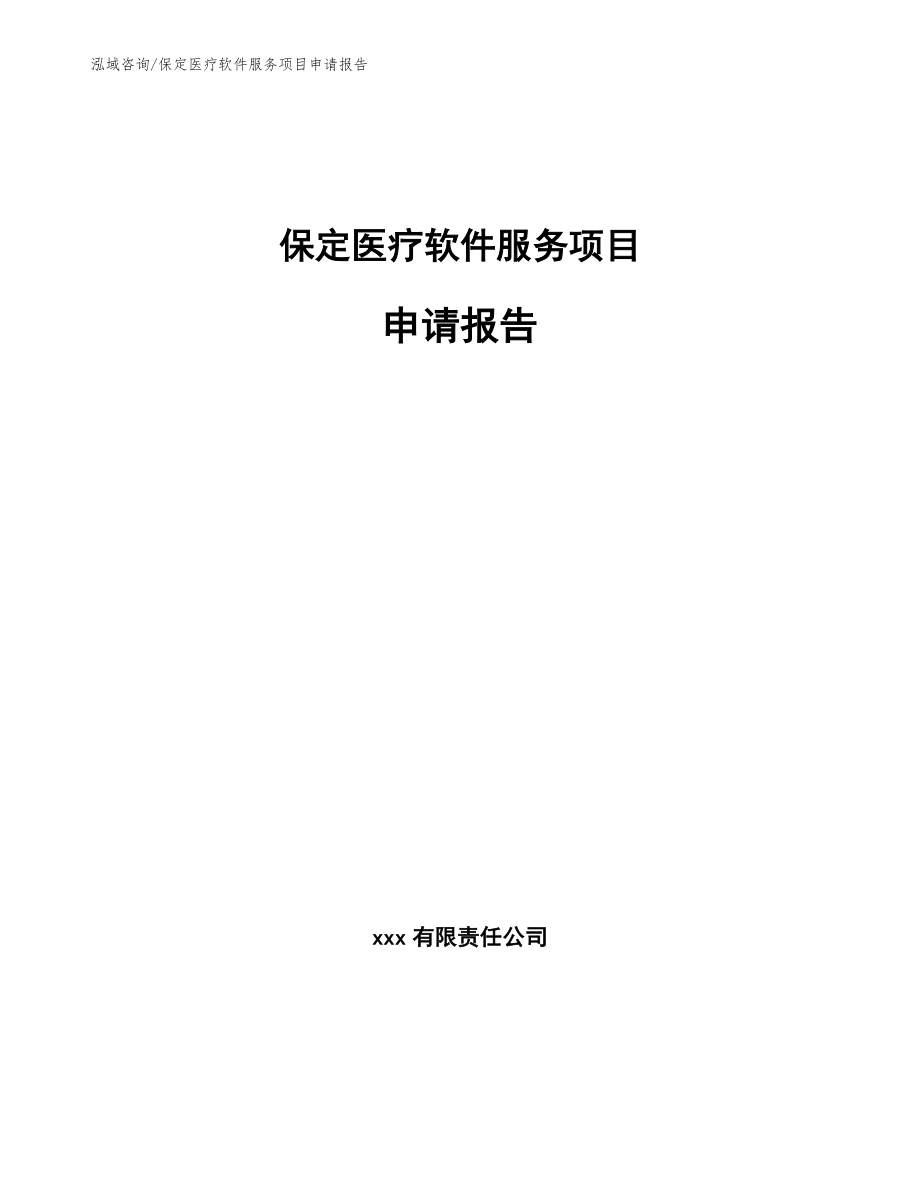 泓域咨询/保定医疗软件服务项目申请报告

保定医疗软件服务项目

申请报告

xxx 有限责任公司